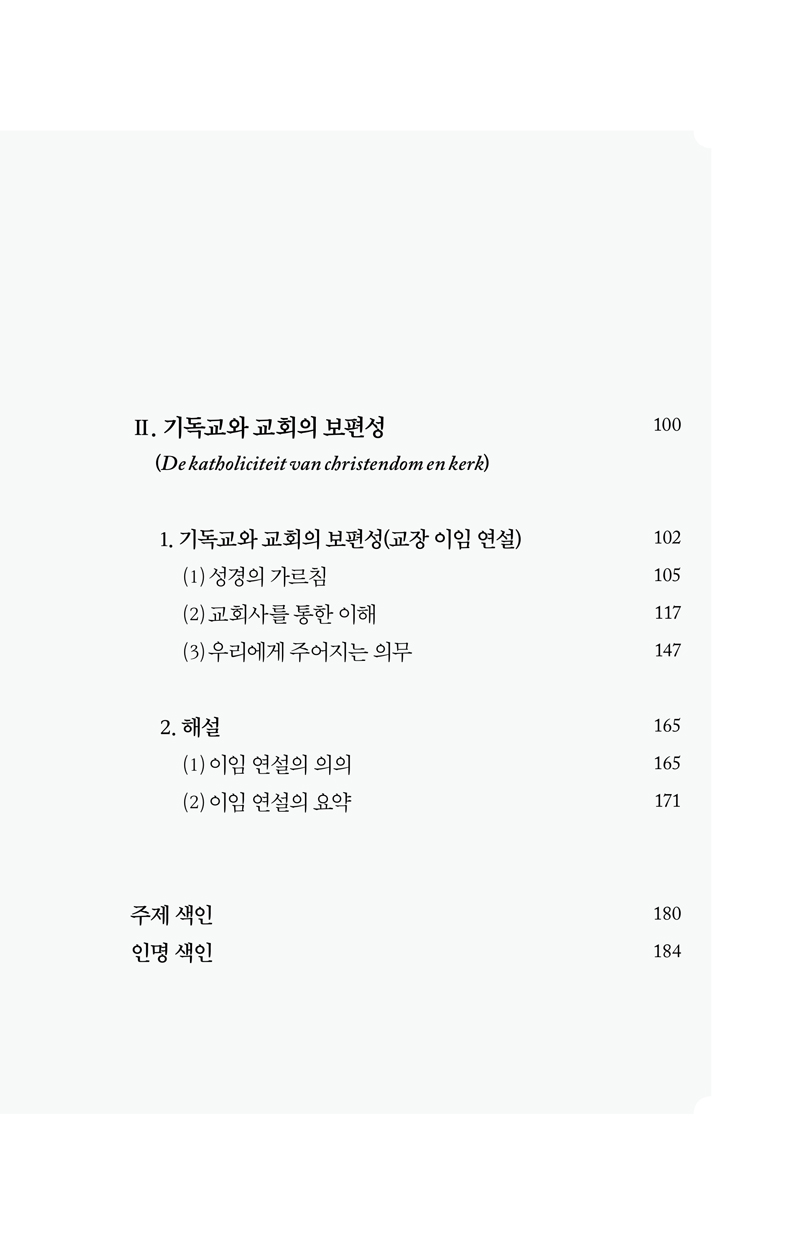 II. 기독교와 교회의 보편성 100
(De katholiciteit van christendom en kerk)

1. 기독교와 교회의 보편성(교장 이임 연설) 102
(1) 성경의 가르침 105
(2) 교회사를 통한 이해 117
(3) 우리에게 주어지는 의무 147

2. 해설 165
(1) 이임 연설의 의의 165
(2) 이임 연설의 요약 171

주제 색인 180
인명 색인 184